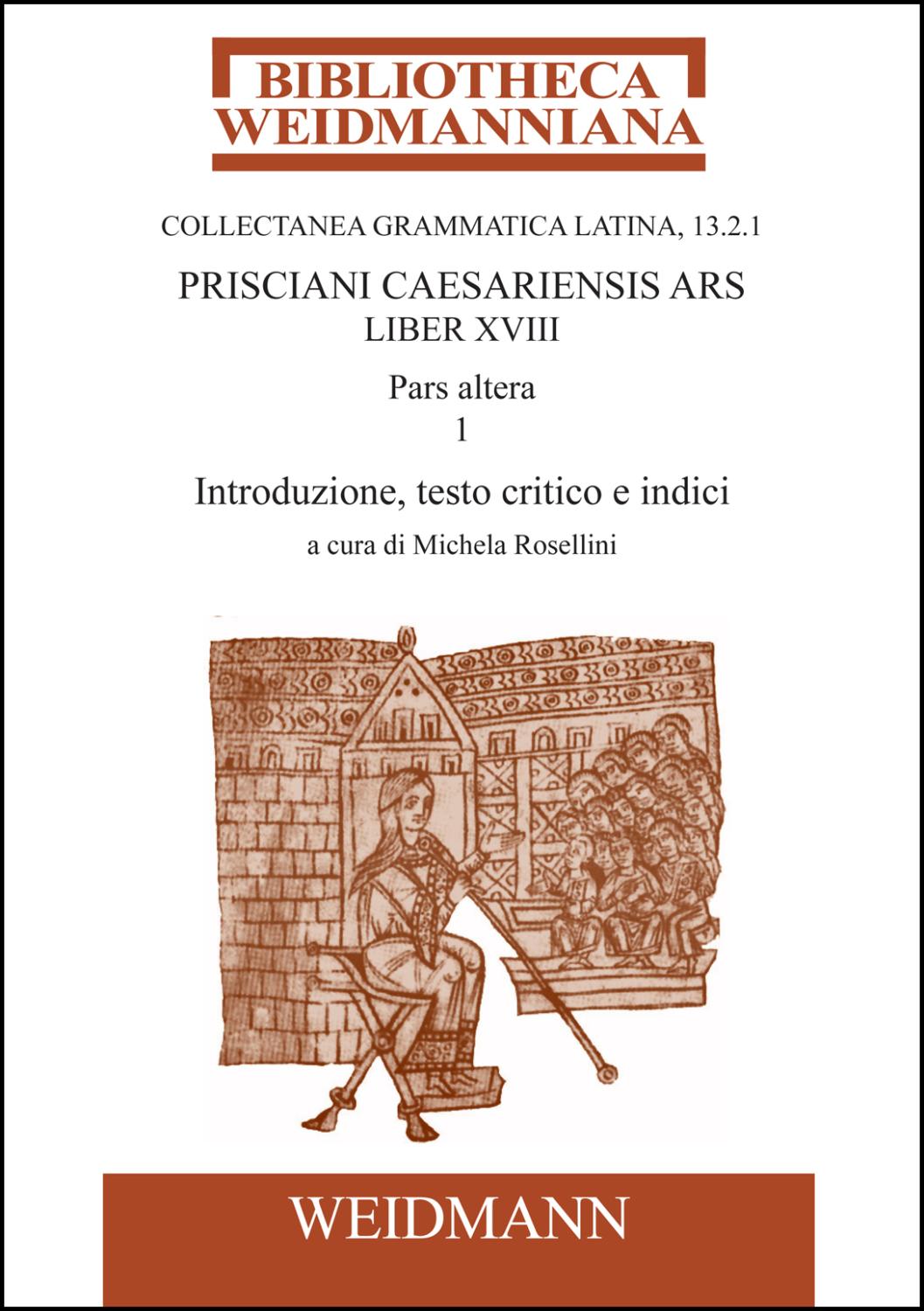 BIBLIOTHECA WEIDMANNIANA

COLLECTANEA GRAMMATICA LATINA, 13.2.1

PRISCIANI CAESARIENSIS ARS
LIBER XVIII

Pars altera
1

Introduzione, testo critico e indici

a cura di Michela Rosellini

WEIDMANN